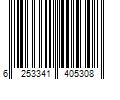 6 253341 405308